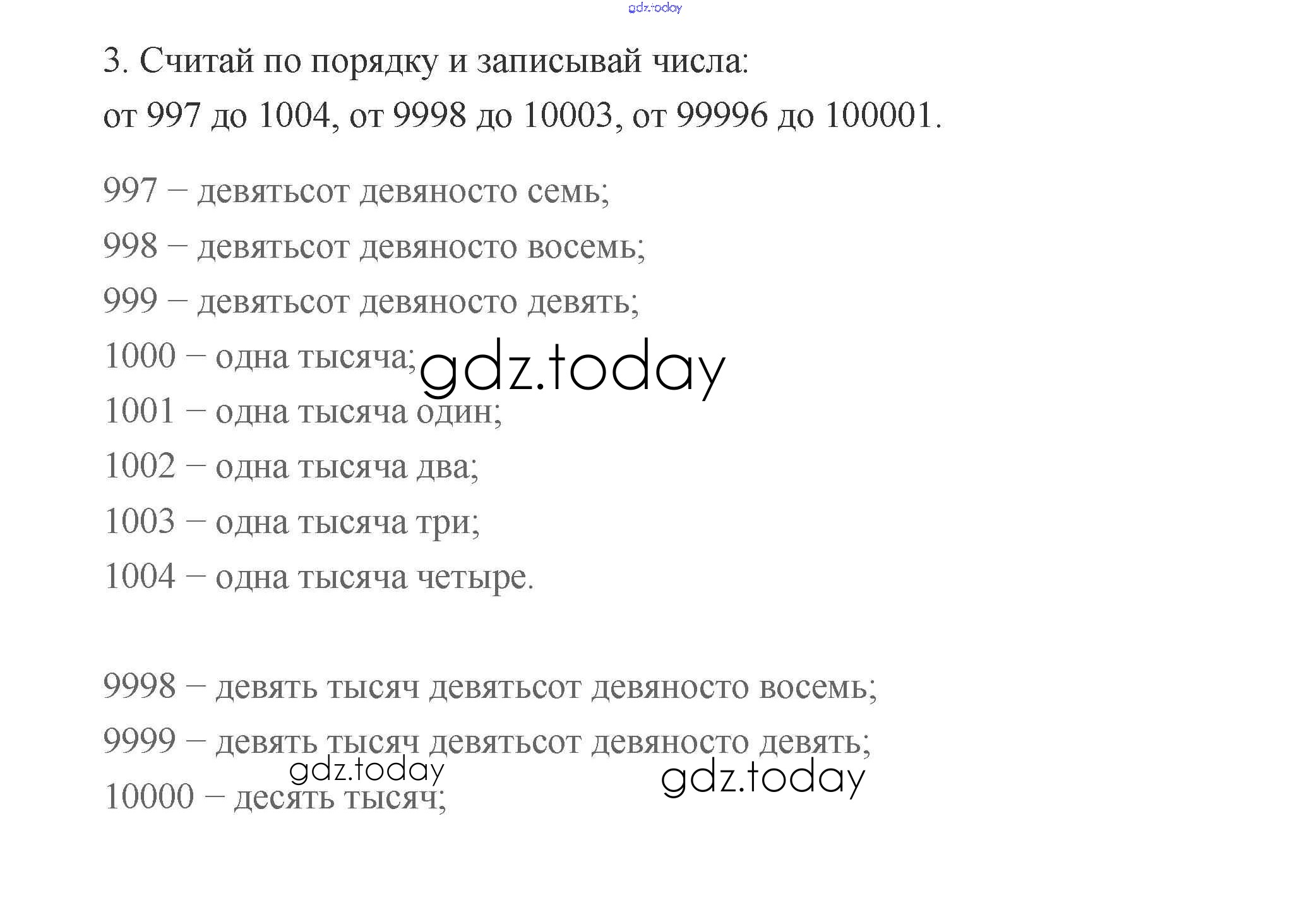 3. Считай по порядку и записывай числа:
от 997 до 1004, от 9998 до 10003, от 99996 до 100001.

997 – девятьсот девяносто семь;

998 – девятьсот девяносто восемь;

999 – девятьсот девяносто девять;

1000 – одна тысяча;

1001 – одна тысяча один;

1002 – одна тысяча два;

1003 – одна тысяча три;

1004 – одна тысяча четыре.

9998 – девять тысяч девятьсот девяносто восемь;

9999 – девять тысяч девятьсот девяносто девять;

10000 – десять тысяч;

gdz.today